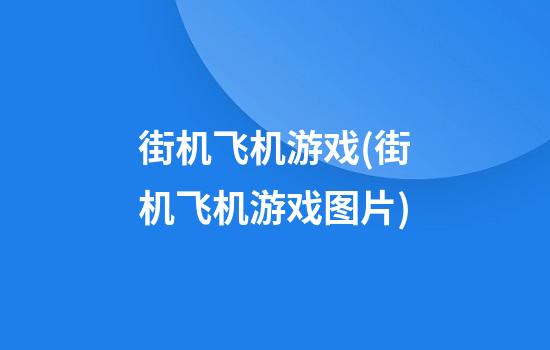 街机飞机游戏(街机飞机游戏图片)